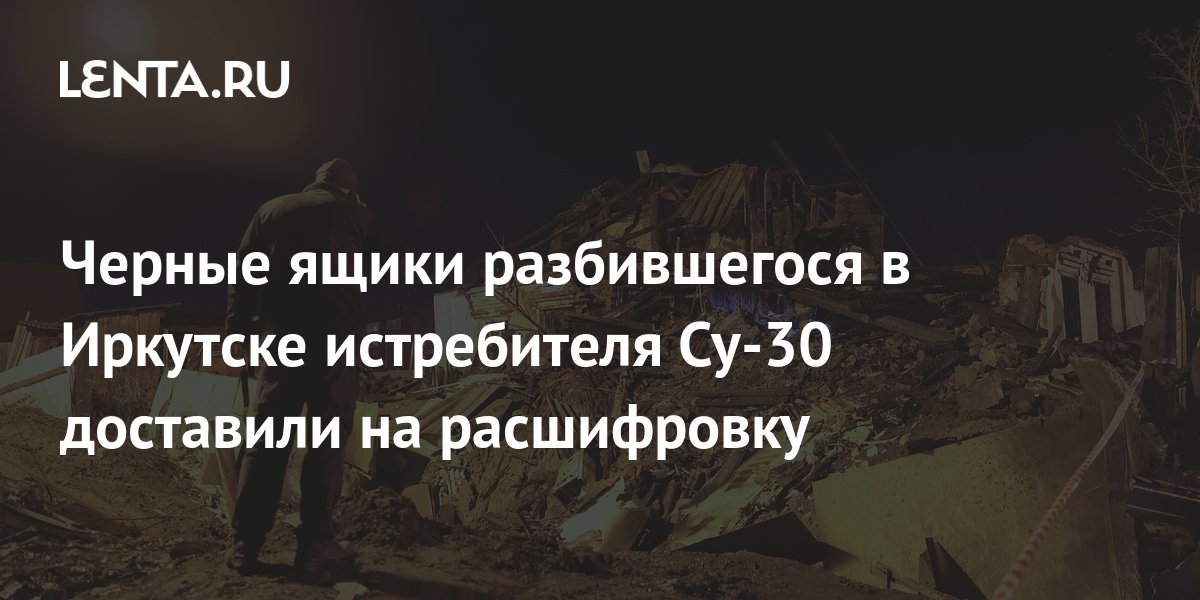 LENTA.RU

Черные ящики разбившегося в Иркутске истребителя Су-30 доставили на расшифровку